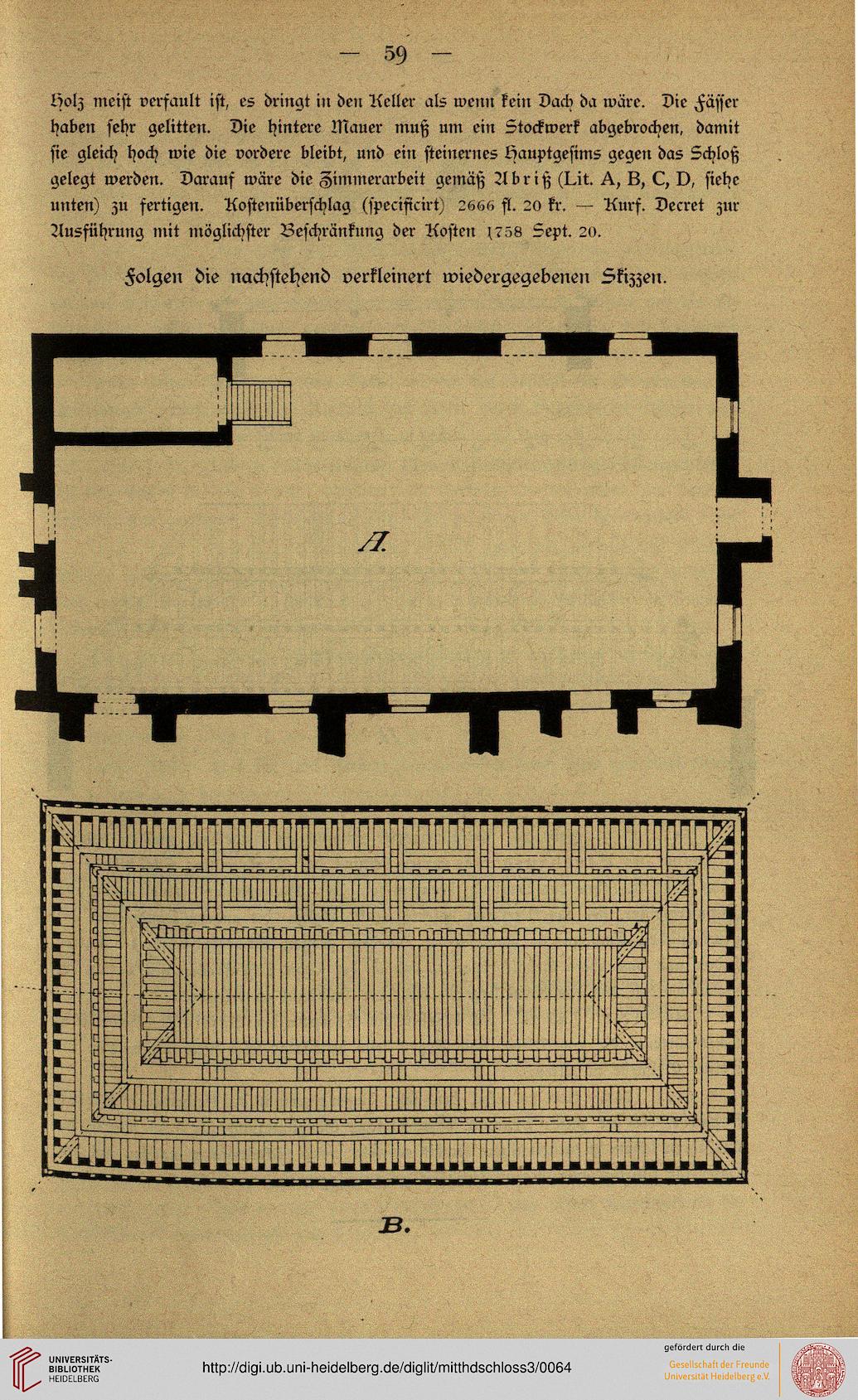 — 59 —

Holz meist verfault ist, es dringt in den Keller als wenn kein Dach da wäre. Die Fässer haben sehr gelitten. Die hintere Mauer muß um ein Stockwerk abgebrochen, damit sie gleich hoch wie die vordere bleibt, und ein steinernes Hauptgesims gegen das Schloß gelegt werden. Darauf wäre die Zimmerarbeit gemäß Abriß (Lit. A, B, C, D, siehe unten) zu fertigen. Kostenüberschlag (specificirt) 2666 fl. 20 kr. — Kurf. Decret zur Ausführung mit möglichster Beschränkung der Kosten 1758 Sept. 20.

Folgen die nachstehend verkleinert wiedergegebenen Skizzen.

A.

B.

UNIVERSITÄTS-BIBLIOTHEK HEIDELBERG

http://digi.ub.uni-heidelberg.de/diglit/mitthdschloss3/0064

gefördert durch die
Gesellschaft der Freunde
Universität Heidelberg e.V.